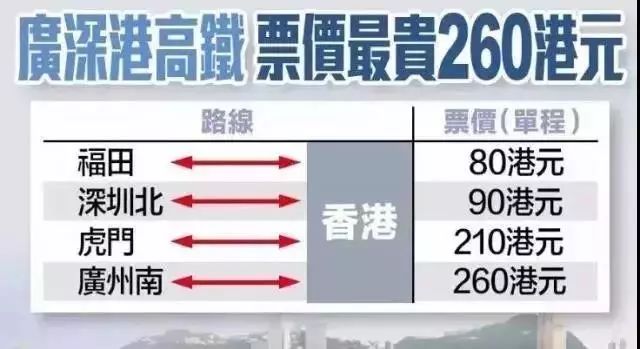 廣深港高鐵 票價最貴260港元

| 路線 | | 票價（單程） |
|---|---|---|
| 福田 | 香港 | 80港元 |
| 深圳北 | 香港 | 90港元 |
| 虎門 | 香港 | 210港元 |
| 廣州南 | 香港 | 260港元 |